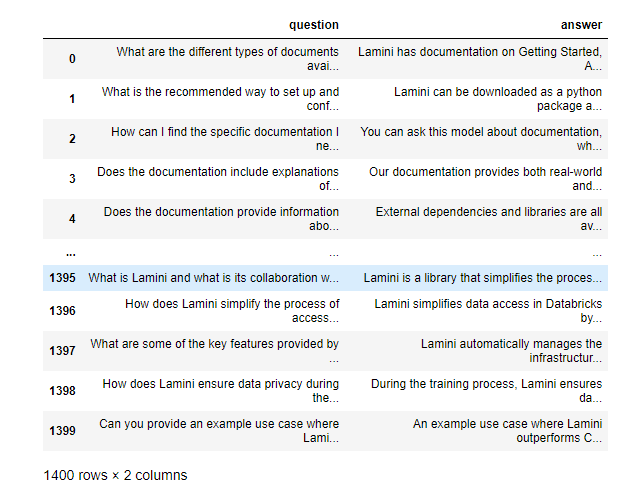 | | question | answer |
|---|---|---|
| 0 | What are the different types of documents avai... | Lamini has documentation on Getting Started, A... |
| 1 | What is the recommended way to set up and conf... | Lamini can be downloaded as a python package a... |
| 2 | How can I find the specific documentation I ne... | You can ask this model about documentation, wh... |
| 3 | Does the documentation include explanations of... | Our documentation provides both real-world and... |
| 4 | Does the documentation provide information abo... | External dependencies and libraries are all av... |
| ... | ... | ... |
| 1395 | What is Lamini and what is its collaboration w... | Lamini is a library that simplifies the proces... |
| 1396 | How does Lamini simplify the process of access... | Lamini simplifies data access in Databricks by... |
| 1397 | What are some of the key features provided by ... | Lamini automatically manages the infrastructur... |
| 1398 | How does Lamini ensure data privacy during the... | During the training process, Lamini ensures da... |
| 1399 | Can you provide an example use case where Lami... | An example use case where Lamini outperforms C... |

1400 rows × 2 columns